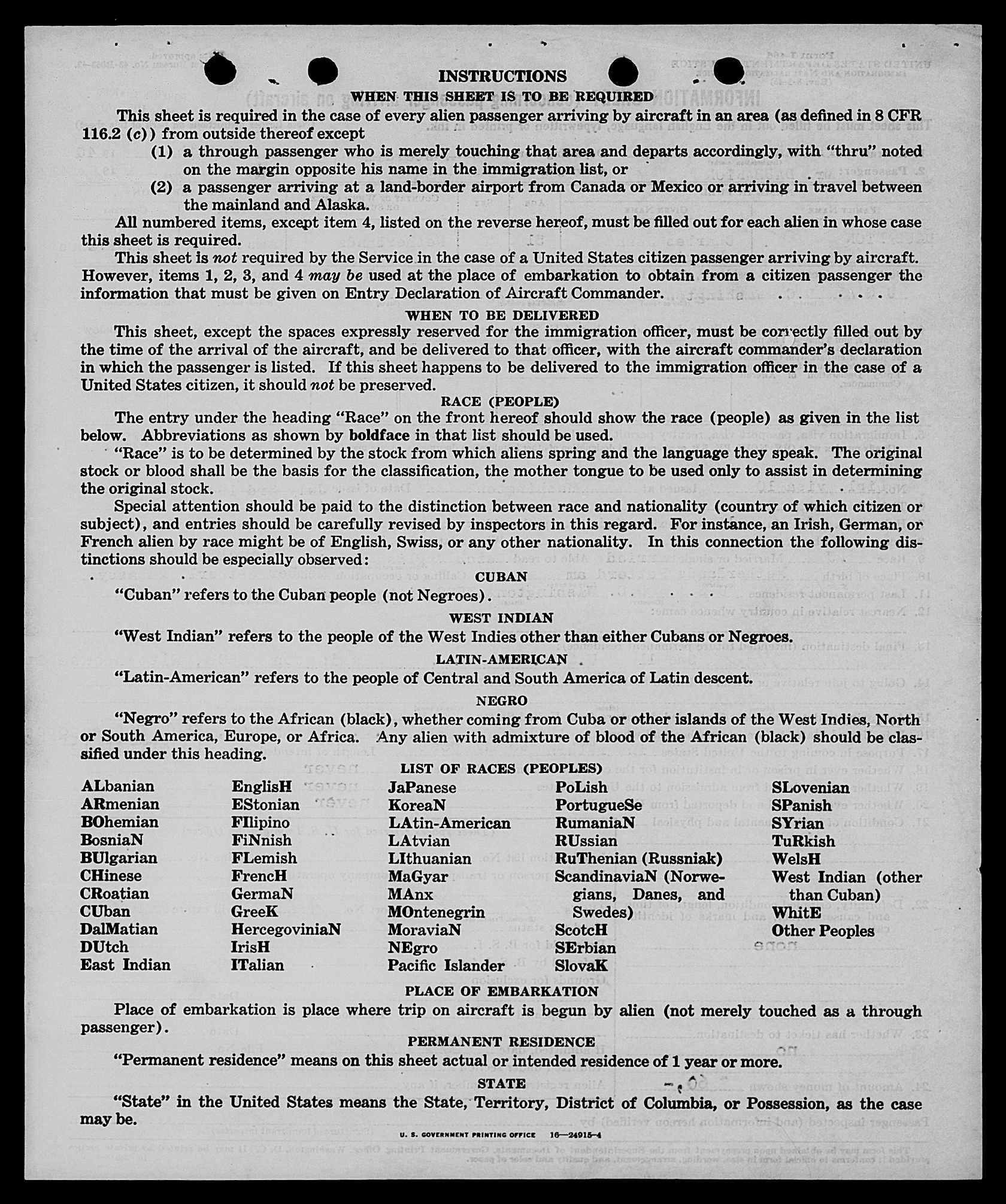 INSTRUCTIONS

WHEN THIS SHEET IS TO BE REQUIRED

This sheet is required in the case of every alien passenger arriving by aircraft in an area (as defined in 8 CFR 116.2 (c)) from outside thereof except

(1) a through passenger who is merely touching that area and departs accordingly, with "thru" noted on the margin opposite his name in the immigration list, or

(2) a passenger arriving at a land-border airport from Canada or Mexico or arriving in travel between the mainland and Alaska.

All numbered items, except item 4, listed on the reverse hereof, must be filled out for each alien in whose case this sheet is required.

This sheet is not required by the Service in the case of a United States citizen passenger arriving by aircraft. However, items 1, 2, 3, and 4 may be used at the place of embarkation to obtain from a citizen passenger the information that must be given on Entry Declaration of Aircraft Commander.

WHEN TO BE DELIVERED

This sheet, except the spaces expressly reserved for the immigration officer, must be correctly filled out by the time of the arrival of the aircraft, and be delivered to that officer, with the aircraft commander's declaration in which the passenger is listed. If this sheet happens to be delivered to the immigration officer in the case of a United States citizen, it should not be preserved.

RACE (PEOPLE)

The entry under the heading "Race" on the front hereof should show the race (people) as given in the list below. Abbreviations as shown by boldface in that list should be used.

"Race" is to be determined by the stock from which aliens spring and the language they speak. The original stock or blood shall be the basis for the classification, the mother tongue to be used only to assist in determining the original stock.

Special attention should be paid to the distinction between race and nationality (country of which citizen or subject), and entries should be carefully revised by inspectors in this regard. For instance, an Irish, German, or French alien by race might be of English, Swiss, or any other nationality. In this connection the following distinctions should be especially observed:

CUBAN

"Cuban" refers to the Cuban people (not Negroes).

WEST INDIAN

"West Indian" refers to the people of the West Indies other than either Cubans or Negroes.

LATIN-AMERICAN

"Latin-American" refers to the people of Central and South America of Latin descent.

NEGRO

"Negro" refers to the African (black), whether coming from Cuba or other islands of the West Indies, North or South America, Europe, or Africa. Any alien with admixture of blood of the African (black) should be classified under this heading.

LIST OF RACES (PEOPLES)

ALbanian
ARmenian
BOhemian
BosniaN
BUlgarian
CHinese
CRoatian
CUban
DalMatian
DUtch
East Indian

EnglisH
EStonian
FIlipino
FiNnish
FLemish
FrencH
GermaN
GreeK
HercegoviniaN
IrisH
ITalian

JaPanese
KoreaN
LAtin-American
LAtvian
LIthuanian
MaGyar
MAnx
MOntenegrin
MoraviaN
NEgro
Pacific Islander

PoLish
PortugueSe
RumaniaN
RUssian
RuThenian (Russniak)
ScandinaviaN (Norwegians, Danes, and Swedes)
ScotcH
SErbian
SlovaK

SLovenian
SPanish
SYrian
TuRkish
WelsH
West Indian (other than Cuban)
WhitE
Other Peoples

PLACE OF EMBARKATION

Place of embarkation is place where trip on aircraft is begun by alien (not merely touched as a through passenger).

PERMANENT RESIDENCE

"Permanent residence" means on this sheet actual or intended residence of 1 year or more.

STATE

"State" in the United States means the State, Territory, District of Columbia, or Possession, as the case may be.

U. S. GOVERNMENT PRINTING OFFICE 16—24915-4